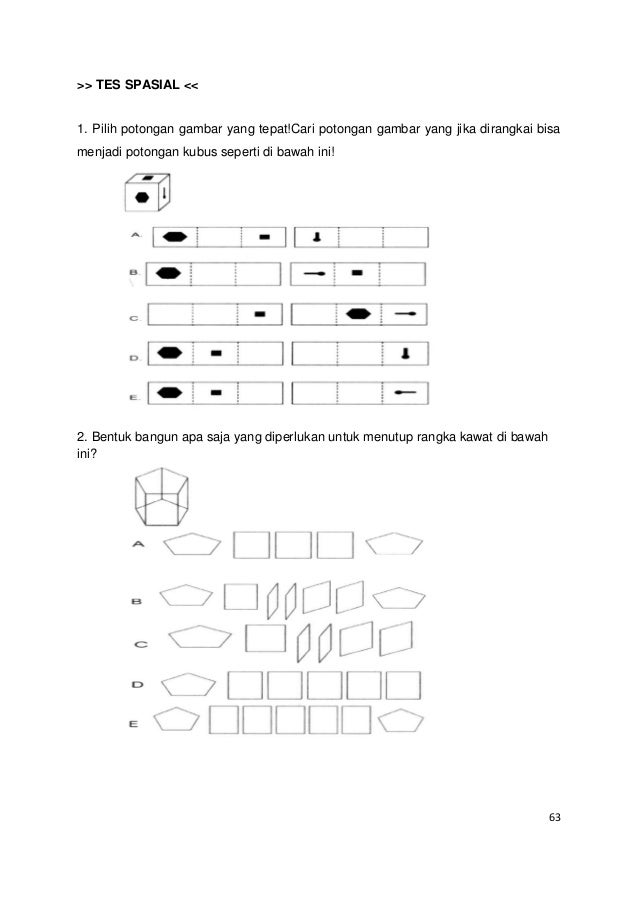 >> TES SPASIAL <<

1. Pilih potongan gambar yang tepat!Cari potongan gambar yang jika dirangkai bisa menjadi potongan kubus seperti di bawah ini!

A.

B.

C.

D.

E.

2. Bentuk bangun apa saja yang diperlukan untuk menutup rangka kawat di bawah ini?

A

B

C

D

E

63